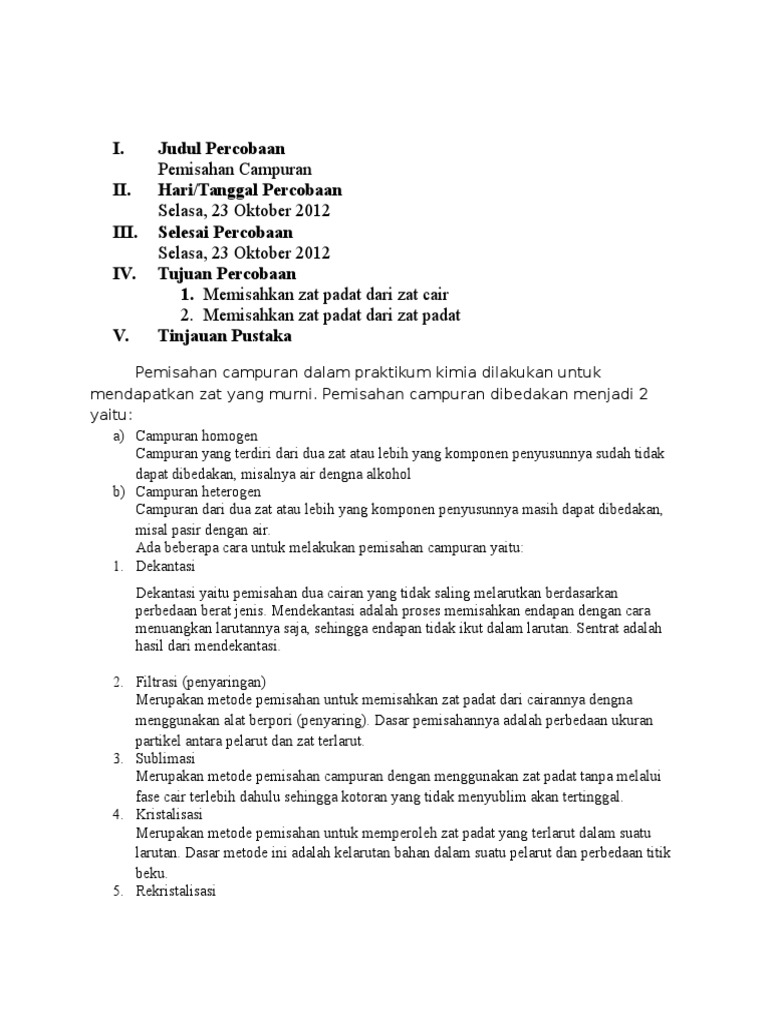 I. Judul Percobaan
Pemisahan Campuran
II. Hari/Tanggal Percobaan
Selasa, 23 Oktober 2012
III. Selesai Percobaan
Selasa, 23 Oktober 2012
IV. Tujuan Percobaan
1. Memisahkan zat padat dari zat cair
2. Memisahkan zat padat dari zat padat
V. Tinjauan Pustaka

Pemisahan campuran dalam praktikum kimia dilakukan untuk mendapatkan zat yang murni. Pemisahan campuran dibedakan menjadi 2 yaitu:

a) Campuran homogen
Campuran yang terdiri dari dua zat atau lebih yang komponen penyusunnya sudah tidak dapat dibedakan, misalnya air dengna alkohol
b) Campuran heterogen
Campuran dari dua zat atau lebih yang komponen penyusunnya masih dapat dibedakan, misal pasir dengan air.
Ada beberapa cara untuk melakukan pemisahan campuran yaitu:
1. Dekantasi

Dekantasi yaitu pemisahan dua cairan yang tidak saling melarutkan berdasarkan perbedaan berat jenis. Mendekantasi adalah proses memisahkan endapan dengan cara menuangkan larutannya saja, sehingga endapan tidak ikut dalam larutan. Sentrat adalah hasil dari mendekantasi.

2. Filtrasi (penyaringan)
Merupakan metode pemisahan untuk memisahkan zat padat dari cairannya dengna menggunakan alat berpori (penyaring). Dasar pemisahannya adalah perbedaan ukuran partikel antara pelarut dan zat terlarut.
3. Sublimasi
Merupakan metode pemisahan campuran dengan menggunakan zat padat tanpa melalui fase cair terlebih dahulu sehingga kotoran yang tidak menyublim akan tertinggal.
4. Kristalisasi
Merupakan metode pemisahan untuk memperoleh zat padat yang terlarut dalam suatu larutan. Dasar metode ini adalah kelarutan bahan dalam suatu pelarut dan perbedaan titik beku.
5. Rekristalisasi